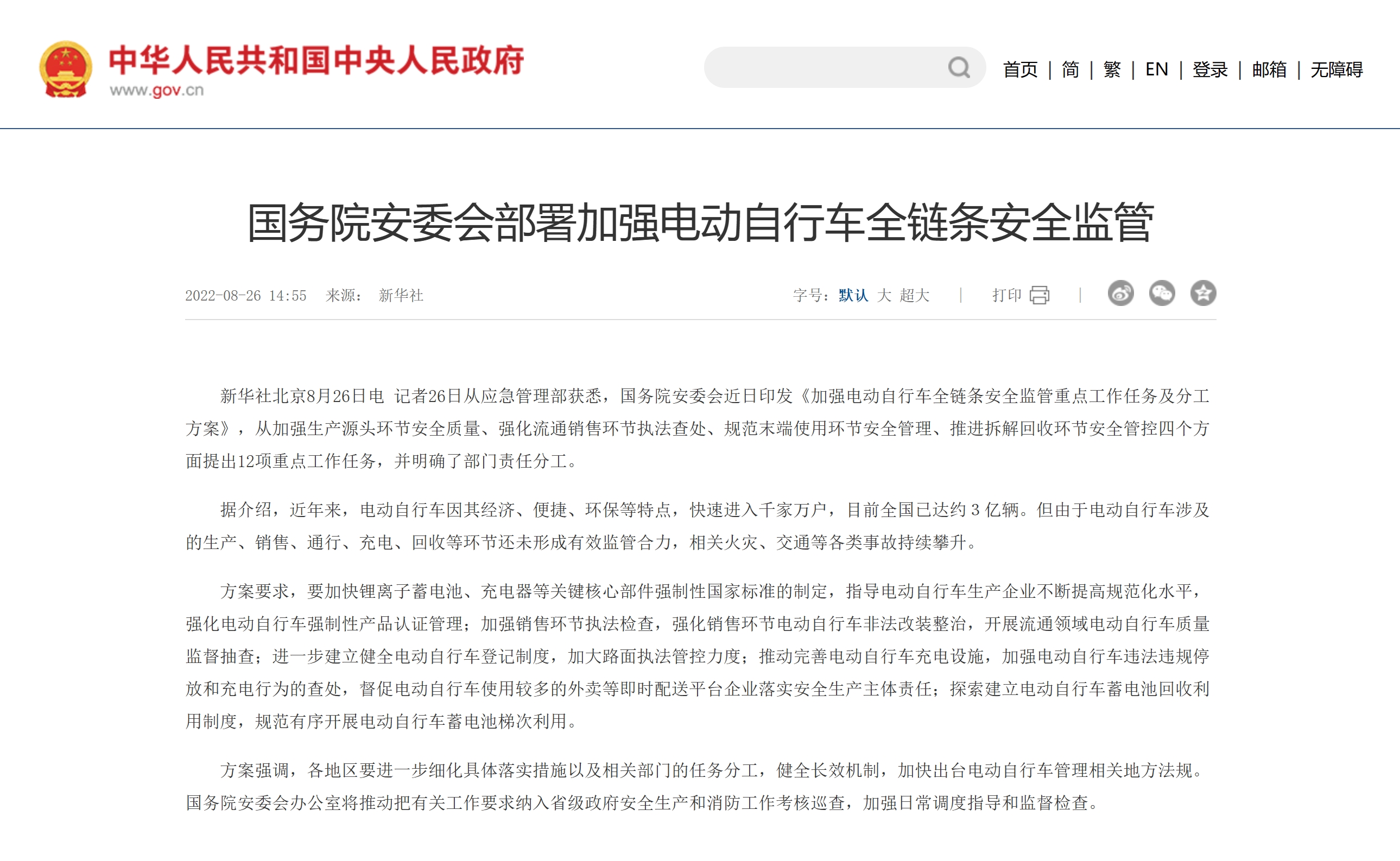 中华人民共和国中央人民政府
www.gov.cn

首页 | 简 | 繁 | EN | 登录 | 邮箱 | 无障碍

国务院安委会部署加强电动自行车全链条安全监管

2022-08-26 14:55 来源： 新华社

字号：默认 大 超大 | 打印 |

新华社北京8月26日电 记者26日从应急管理部获悉，国务院安委会近日印发《加强电动自行车全链条安全监管重点工作任务及分工方案》，从加强生产源头环节安全质量、强化流通销售环节执法查处、规范末端使用环节安全管理、推进拆解回收环节安全管控四个方面提出12项重点工作任务，并明确了部门责任分工。

据介绍，近年来，电动自行车因其经济、便捷、环保等特点，快速进入千家万户，目前全国已达约 3 亿辆。但由于电动自行车涉及的生产、销售、通行、充电、回收等环节还未形成有效监管合力，相关火灾、交通等各类事故持续攀升。

方案要求，要加快锂离子蓄电池、充电器等关键核心部件强制性国家标准的制定，指导电动自行车生产企业不断提高规范化水平，强化电动自行车强制性产品认证管理；加强销售环节执法检查，强化销售环节电动自行车非法改装整治，开展流通领域电动自行车质量监督抽查；进一步建立健全电动自行车登记制度，加大路面执法管控力度；推动完善电动自行车充电设施，加强电动自行车违法违规停放和充电行为的查处，督促电动自行车使用较多的外卖等即时配送平台企业落实安全生产主体责任；探索建立电动自行车蓄电池回收利用制度，规范有序开展电动自行车蓄电池梯次利用。

方案强调，各地区要进一步细化具体落实措施以及相关部门的任务分工，健全长效机制，加快出台电动自行车管理相关地方法规。国务院安委会办公室将推动把有关工作要求纳入省级政府安全生产和消防工作考核巡查，加强日常调度指导和监督检查。